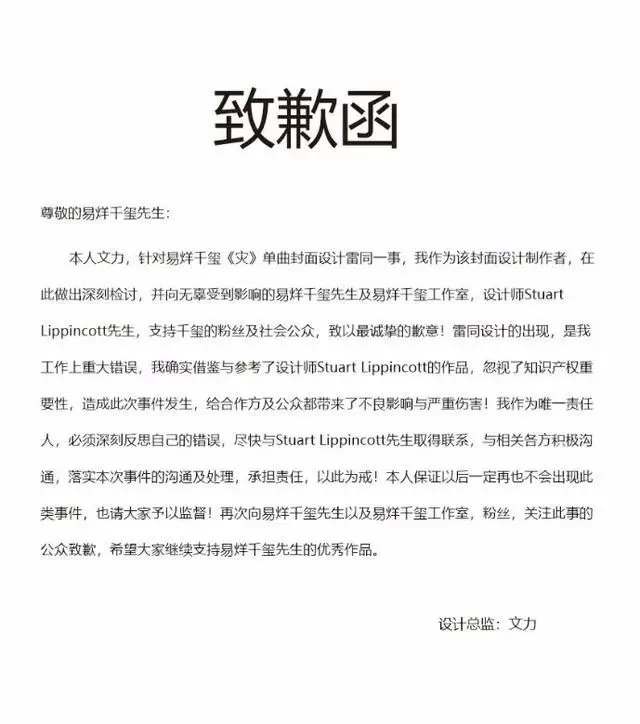 致歉函

尊敬的易烊千玺先生：

本人文力，针对易烊千玺《灾》单曲封面设计雷同一事，我作为该封面设计制作者，在此做出深刻检讨，并向无辜受到影响的易烊千玺先生及易烊千玺工作室，设计师Stuart Lippincott先生，支持千玺的粉丝及社会公众，致以最诚挚的歉意！雷同设计的出现，是我工作上重大错误，我确实借鉴与参考了设计师Stuart Lippincott的作品，忽视了知识产权重要性，造成此次事件发生，给合作方及公众都带来了不良影响与严重伤害！我作为唯一责任人，必须深刻反思自己的错误，尽快与Stuart Lippincott先生取得联系，与相关各方积极沟通，落实本次事件的沟通及处理，承担责任，以此为戒！本人保证以后一定再也不会出现此类事件，也请大家予以监督！再次向易烊千玺先生以及易烊千玺工作室，粉丝，关注此事的公众致歉，希望大家继续支持易烊千玺先生的优秀作品。

设计总监：文力